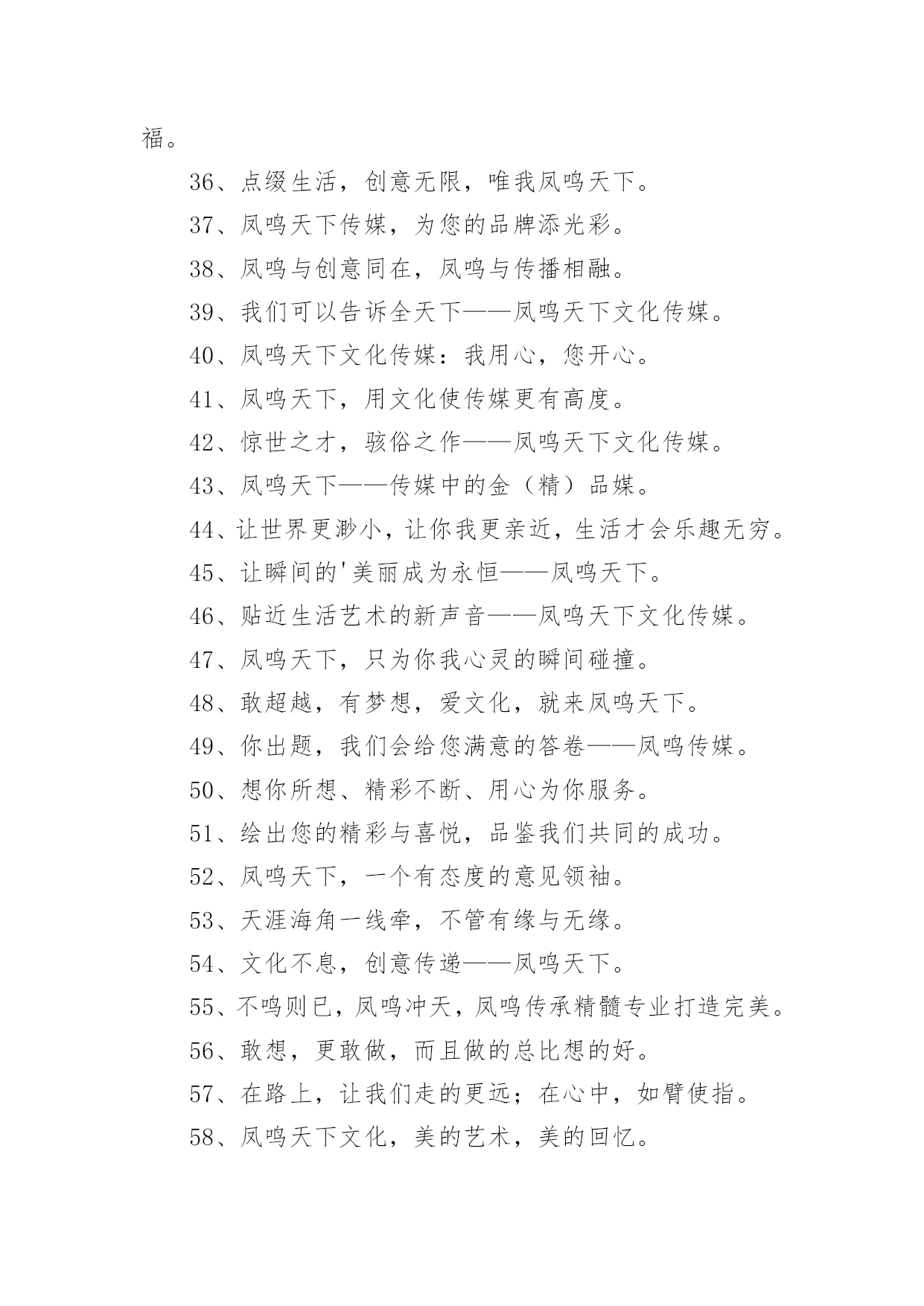 福。

36、点缀生活，创意无限，唯我凤鸣天下。

37、凤鸣天下传媒，为您的品牌添光彩。

38、凤鸣与创意同在，凤鸣与传播相融。

39、我们可以告诉全天下——凤鸣天下文化传媒。

40、凤鸣天下文化传媒：我用心，您开心。

41、凤鸣天下，用文化使传媒更有高度。

42、惊世之才，骇俗之作——凤鸣天下文化传媒。

43、凤鸣天下——传媒中的金（精）品媒。

44、让世界更渺小，让你我更亲近，生活才会乐趣无穷。

45、让瞬间的'美丽成为永恒——凤鸣天下。

46、贴近生活艺术的新声音——凤鸣天下文化传媒。

47、凤鸣天下，只为你我心灵的瞬间碰撞。

48、敢超越，有梦想，爱文化，就来凤鸣天下。

49、你出题，我们会给您满意的答卷——凤鸣传媒。

50、想你所想、精彩不断、用心为你服务。

51、绘出您的精彩与喜悦，品鉴我们共同的成功。

52、凤鸣天下，一个有态度的意见领袖。

53、天涯海角一线牵，不管有缘与无缘。

54、文化不息，创意传递——凤鸣天下。

55、不鸣则已，凤鸣冲天，凤鸣传承精髓专业打造完美。

56、敢想，更敢做，而且做的总比想的好。

57、在路上，让我们走的更远；在心中，如臂使指。

58、凤鸣天下文化，美的艺术，美的回忆。